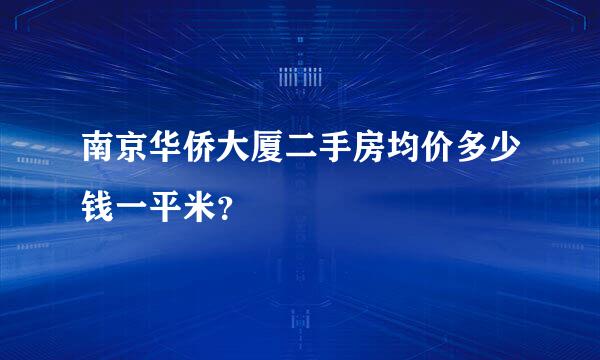 南京华侨大厦二手房均价多少钱一平米?